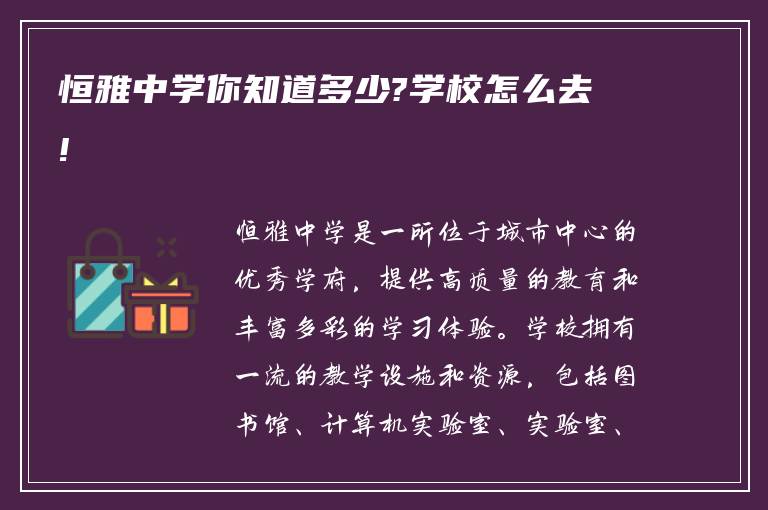 恒雅中学你知道多少?学校怎么去!

恒雅中学是一所位于城市中心的优秀学府，提供高质量的教育和丰富多彩的学习体验。学校拥有一流的教学设施和资源，包括图书馆、计算机实验室、实验室、